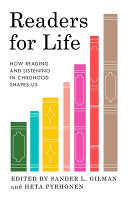 Readers for Life

HOW READING AND LISTENING IN CHILDHOOD SHAPES US

EDITED BY SANDER L. GILMAN and HETA PYRHÖNEN